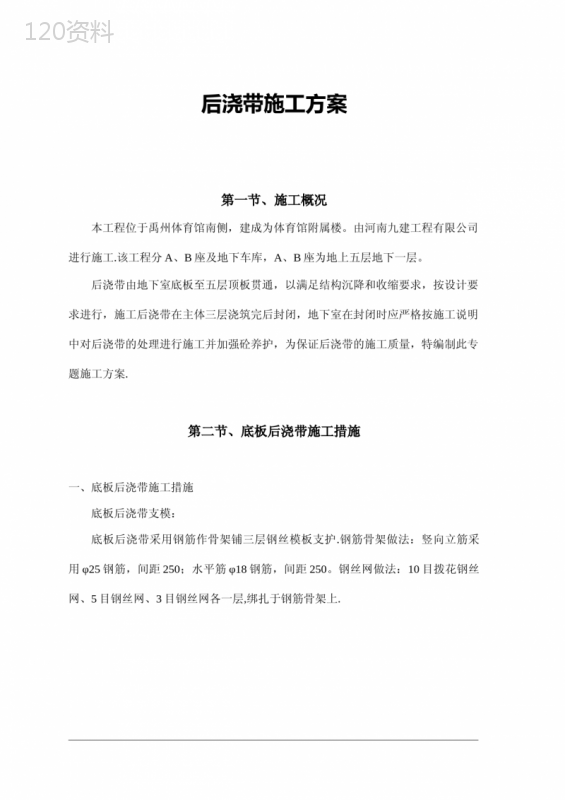 120资料

后浇带施工方案

第一节、施工概况

本工程位于禹州体育馆南侧，建成为体育馆附属楼。由河南九建工程有限公司进行施工.该工程分 A、B 座及地下车库，A、B 座为地上五层地下一层。

后浇带由地下室底板至五层顶板贯通，以满足结构沉降和收缩要求，按设计要求进行，施工后浇带在主体三层浇筑完后封闭，地下室在封闭时应严格按施工说明中对后浇带的处理进行施工并加强砼养护，为保证后浇带的施工质量，特编制此专题施工方案.

第二节、底板后浇带施工措施

一、底板后浇带施工措施

底板后浇带支模：

底板后浇带采用钢筋作骨架铺三层钢丝模板支护.钢筋骨架做法：竖向立筋采用 φ25 钢筋，间距 250；水平筋 φ18 钢筋，间距 250。钢丝网做法：10 目拨花钢丝网、5 目钢丝网、3 目钢丝网各一层,绑扎于钢筋骨架上.